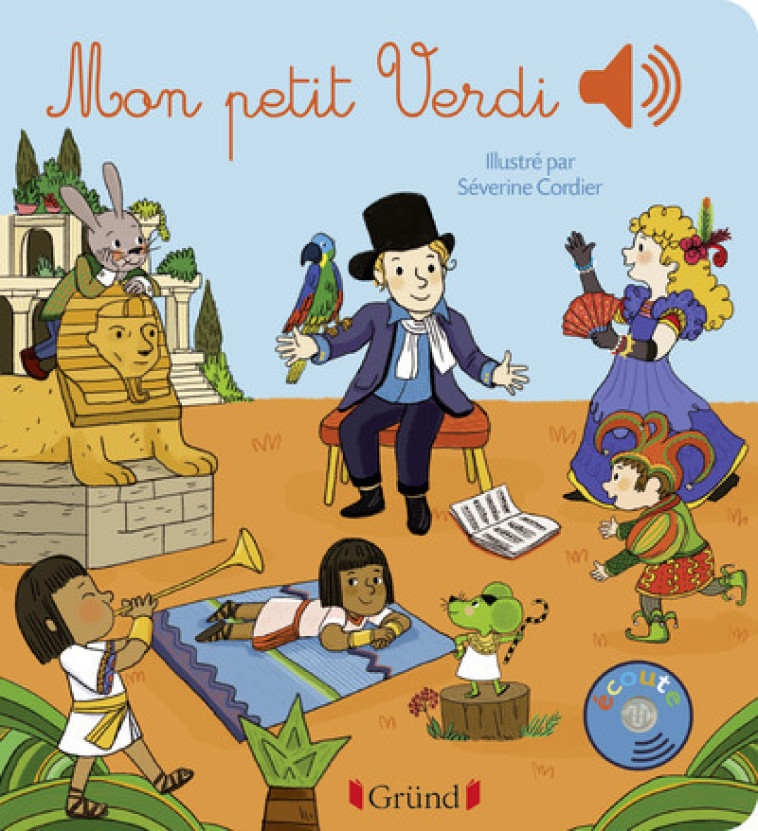 Mon petit Verdi

Illustré par
Séverine Cordier

écoute

Gründ